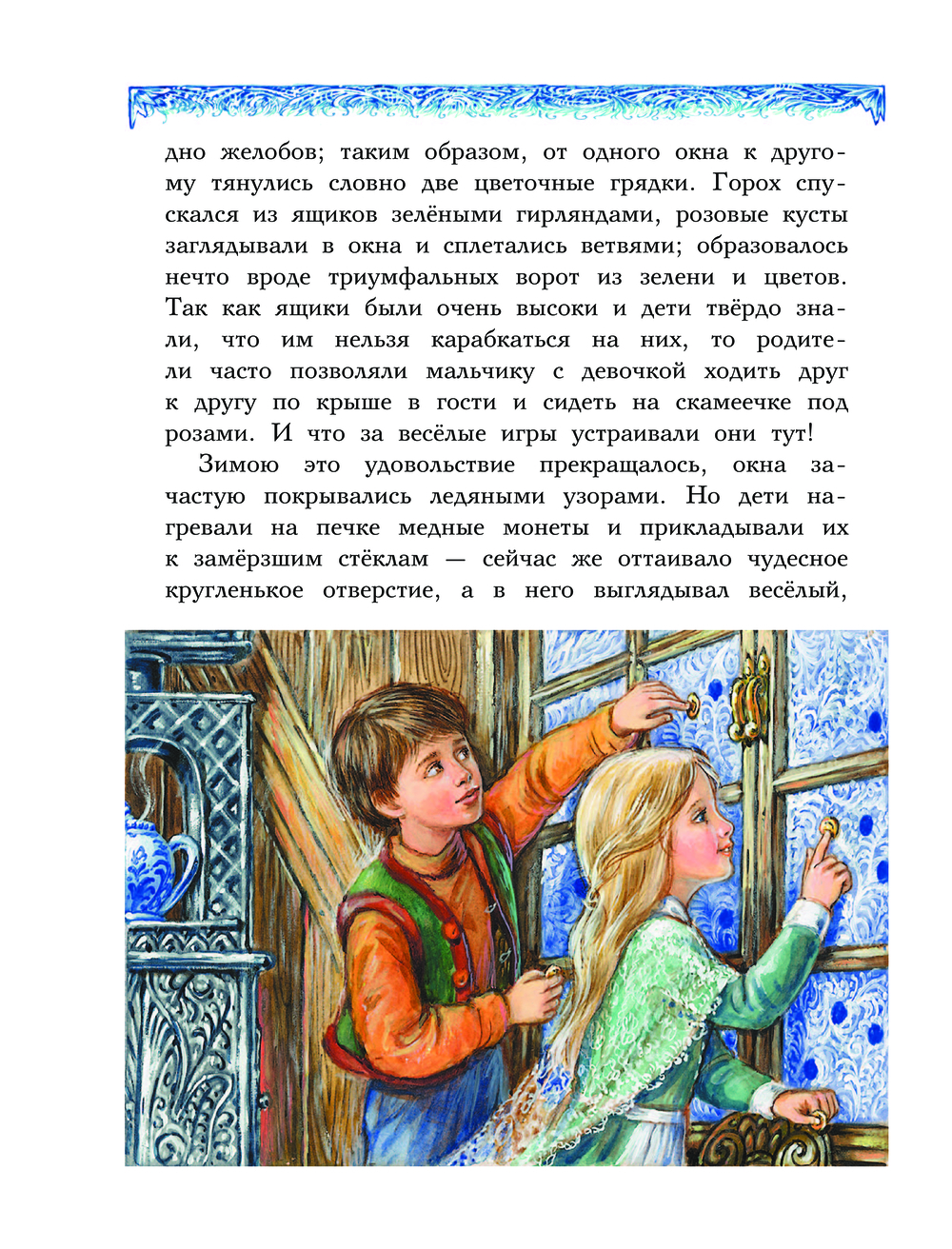 дно желобов; таким образом, от одного окна к другому тянулись словно две цветочные грядки. Горох спускался из ящиков зелёными гирляндами, розовые кусты заглядывали в окна и сплетались ветвями; образовалось нечто вроде триумфальных ворот из зелени и цветов. Так как ящики были очень высоки и дети твёрдо знали, что им нельзя карабкаться на них, то родители часто позволяли мальчику с девочкой ходить друг к другу по крыше в гости и сидеть на скамеечке под розами. И что за весёлые игры устраивали они тут!

Зимою это удовольствие прекращалось, окна зачастую покрывались ледяными узорами. Но дети нагревали на печке медные монеты и прикладывали их к замёрзшим стёклам — сейчас же оттаивало чудесное кругленькое отверстие, а в него выглядывал весёлый,